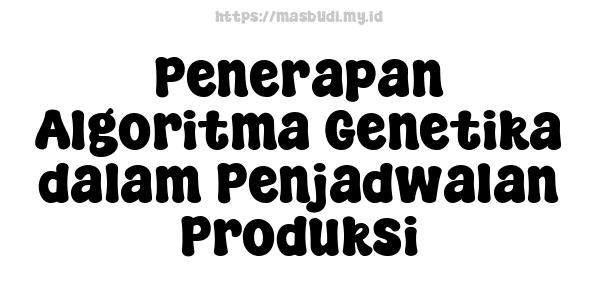 https://masbudi.my.id

Penerapan Algoritma Genetika dalam Penjadwalan Produksi